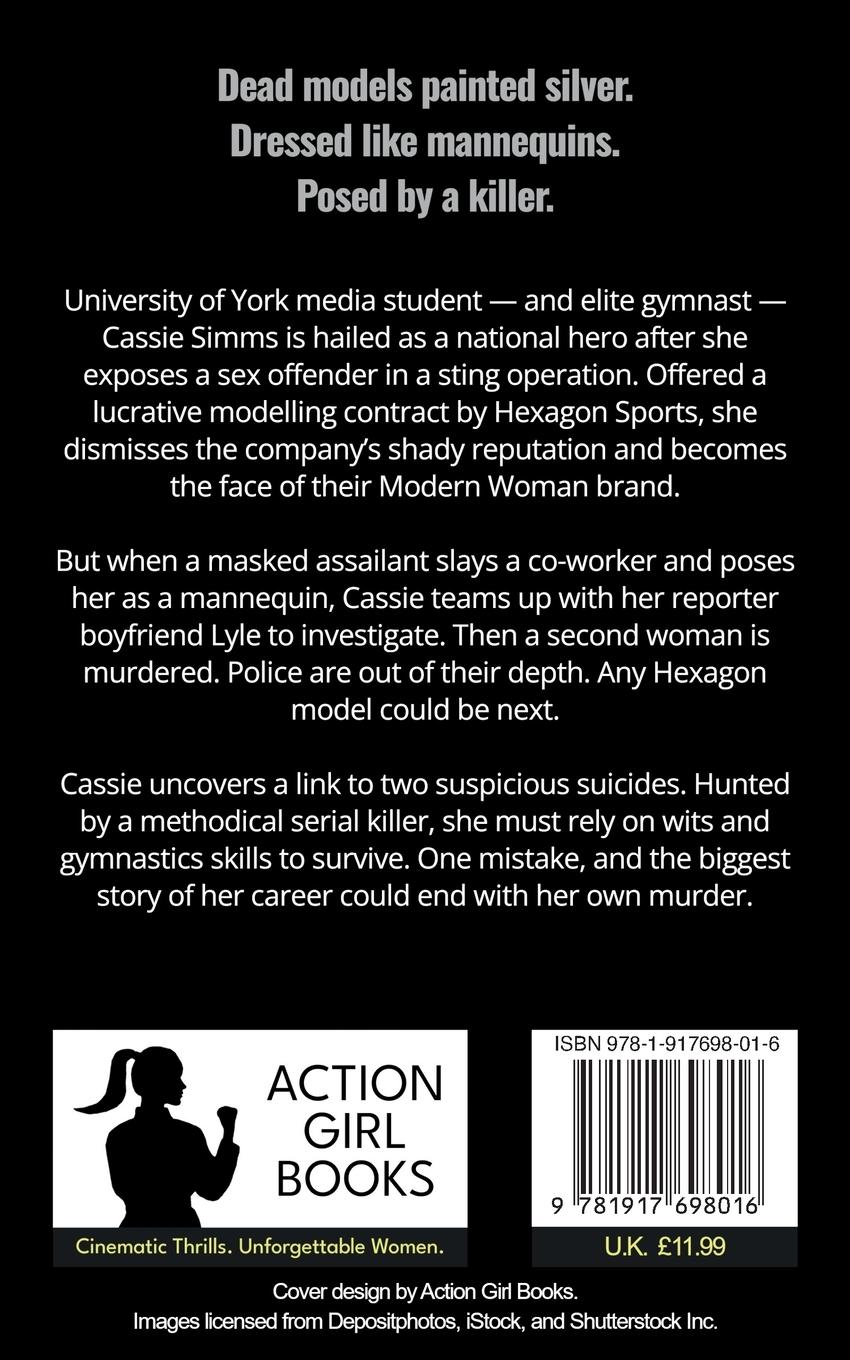 Dead models painted silver.
Dressed like mannequins.
Posed by a killer.

University of York media student — and elite gymnast — Cassie Simms is hailed as a national hero after she exposes a sex offender in a sting operation. Offered a lucrative modelling contract by Hexagon Sports, she dismisses the company's shady reputation and becomes the face of their Modern Woman brand.

But when a masked assailant slays a co-worker and poses her as a mannequin, Cassie teams up with her reporter boyfriend Lyle to investigate. Then a second woman is murdered. Police are out of their depth. Any Hexagon model could be next.

Cassie uncovers a link to two suspicious suicides. Hunted by a methodical serial killer, she must rely on wits and gymnastics skills to survive. One mistake, and the biggest story of her career could end with her own murder.

ACTION GIRL BOOKS

Cinematic Thrills. Unforgettable Women.

ISBN 978-1-917698-01-6

9 781917 698016

U.K. £11.99

Cover design by Action Girl Books.
Images licensed from Depositphotos, iStock, and Shutterstock Inc.